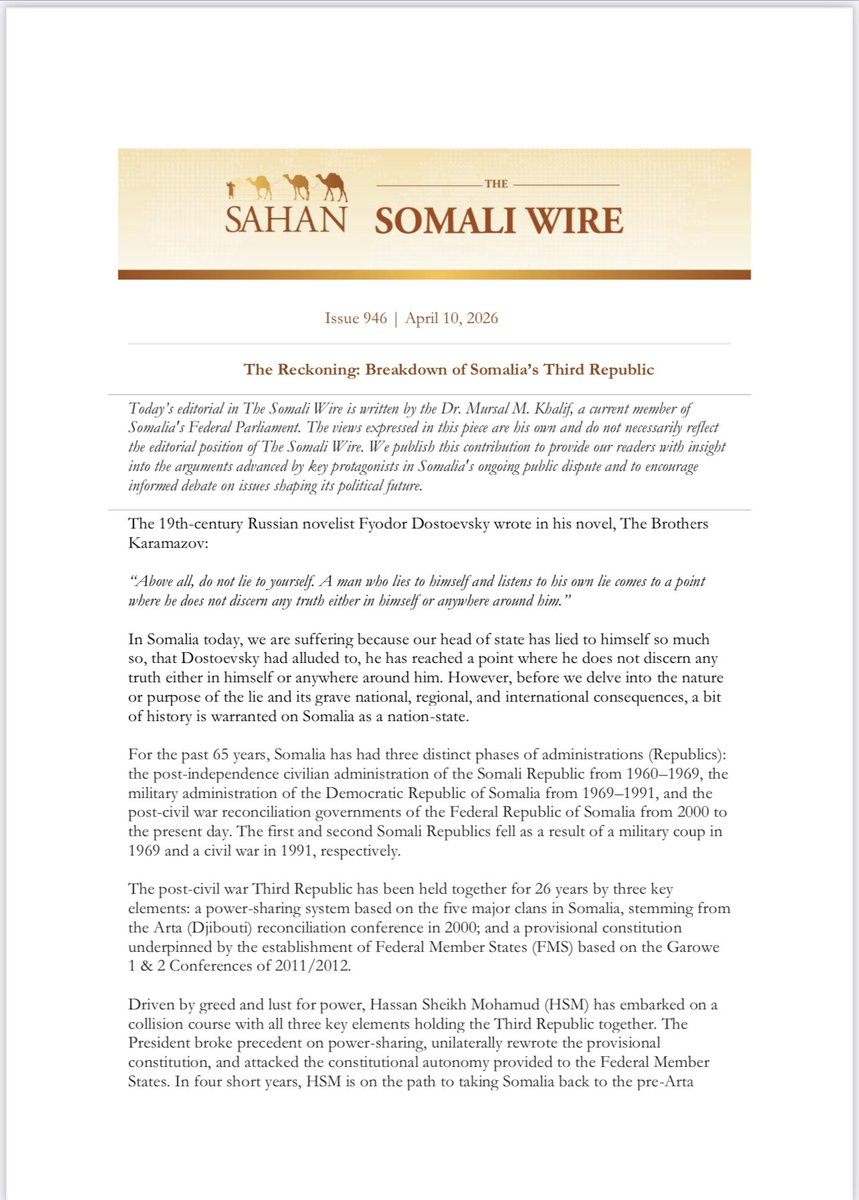 SAHAN THE SOMALI WIRE

Issue 946 | April 10, 2026

The Reckoning: Breakdown of Somalia's Third Republic

Today's editorial in The Somali Wire is written by the Dr. Mursal M. Khalif, a current member of Somalia's Federal Parliament. The views expressed in this piece are his own and do not necessarily reflect the editorial position of The Somali Wire. We publish this contribution to provide our readers with insight into the arguments advanced by key protagonists in Somalia's ongoing public dispute and to encourage informed debate on issues shaping its political future.

The 19th-century Russian novelist Fyodor Dostoevsky wrote in his novel, The Brothers Karamazov:

"Above all, do not lie to yourself. A man who lies to himself and listens to his own lie comes to a point where he does not discern any truth either in himself or anywhere around him."

In Somalia today, we are suffering because our head of state has lied to himself so much so, that Dostoevsky had alluded to, he has reached a point where he does not discern any truth either in himself or anywhere around him. However, before we delve into the nature or purpose of the lie and its grave national, regional, and international consequences, a bit of history is warranted on Somalia as a nation-state.

For the past 65 years, Somalia has had three distinct phases of administrations (Republics): the post-independence civilian administration of the Somali Republic from 1960–1969, the military administration of the Democratic Republic of Somalia from 1969–1991, and the post-civil war reconciliation governments of the Federal Republic of Somalia from 2000 to the present day. The first and second Somali Republics fell as a result of a military coup in 1969 and a civil war in 1991, respectively.

The post-civil war Third Republic has been held together for 26 years by three key elements: a power-sharing system based on the five major clans in Somalia, stemming from the Arta (Djibouti) reconciliation conference in 2000; and a provisional constitution underpinned by the establishment of Federal Member States (FMS) based on the Garowe 1 & 2 Conferences of 2011/2012.

Driven by greed and lust for power, Hassan Sheikh Mohamud (HSM) has embarked on a collision course with all three key elements holding the Third Republic together. The President broke precedent on power-sharing, unilaterally rewrote the provisional constitution, and attacked the constitutional autonomy provided to the Federal Member States. In four short years, HSM is on the path to taking Somalia back to the pre-Arta